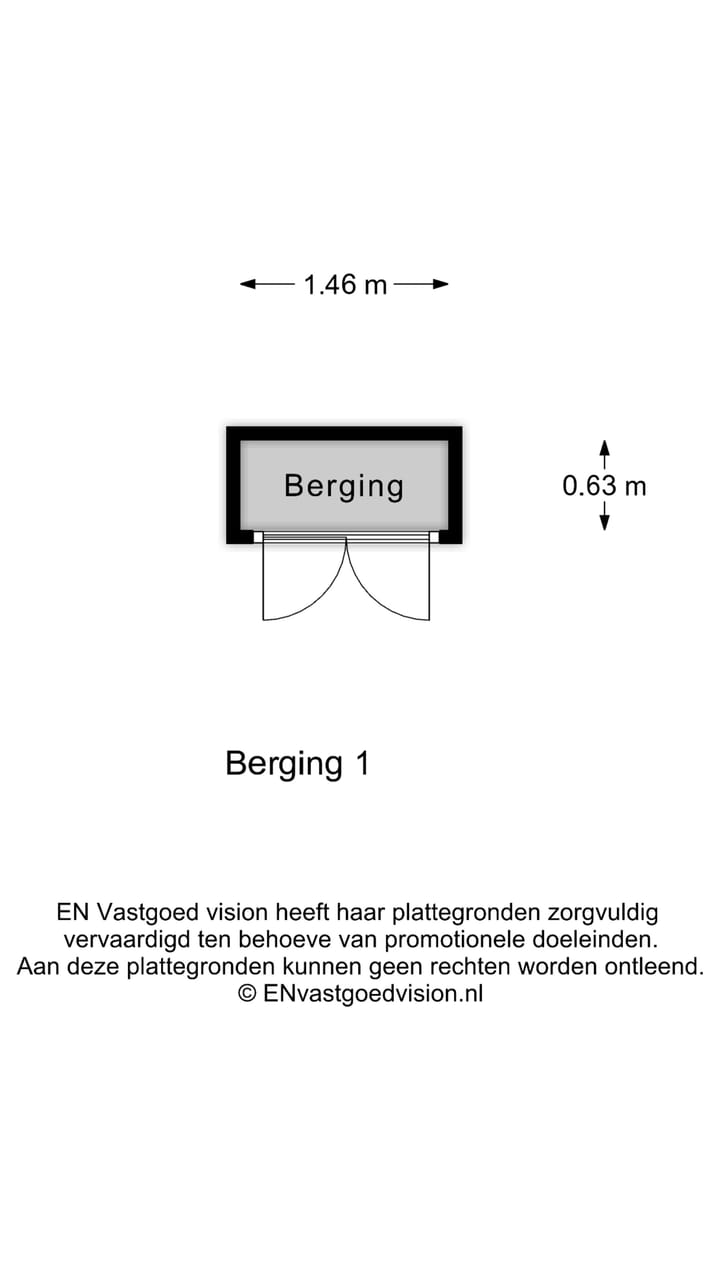 1.46 m

Berging

0.63 m

Berging 1

EN Vastgoed vision heeft haar plattegronden zorgvuldig vervaardigd ten behoeve van promotionele doeleinden. Aan deze plattegronden kunnen geen rechten worden ontleend. © ENvastgoedvision.nl